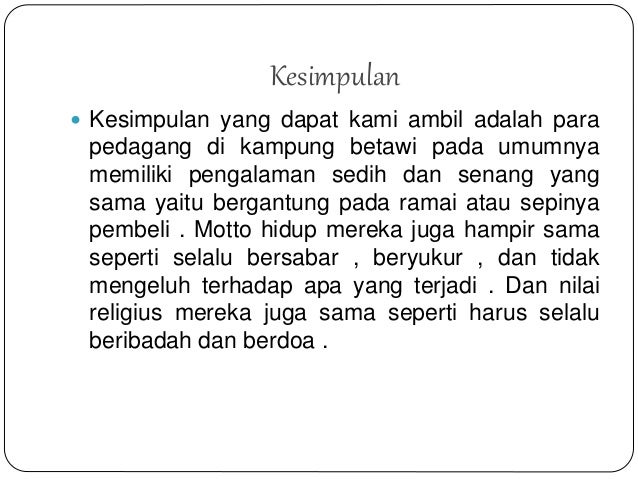 Kesimpulan

• Kesimpulan yang dapat kami ambil adalah para pedagang di kampung betawi pada umumnya memiliki pengalaman sedih dan senang yang sama yaitu bergantung pada ramai atau sepinya pembeli . Motto hidup mereka juga hampir sama seperti selalu bersabar , beryukur , dan tidak mengeluh terhadap apa yang terjadi . Dan nilai religius mereka juga sama seperti harus selalu beribadah dan berdoa .